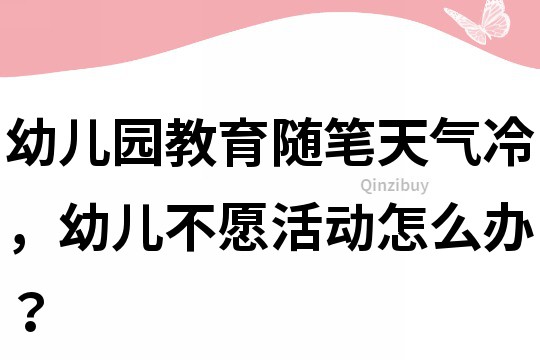 幼儿园教育随笔天气冷，幼儿不愿活动怎么办？

Qinzibuy